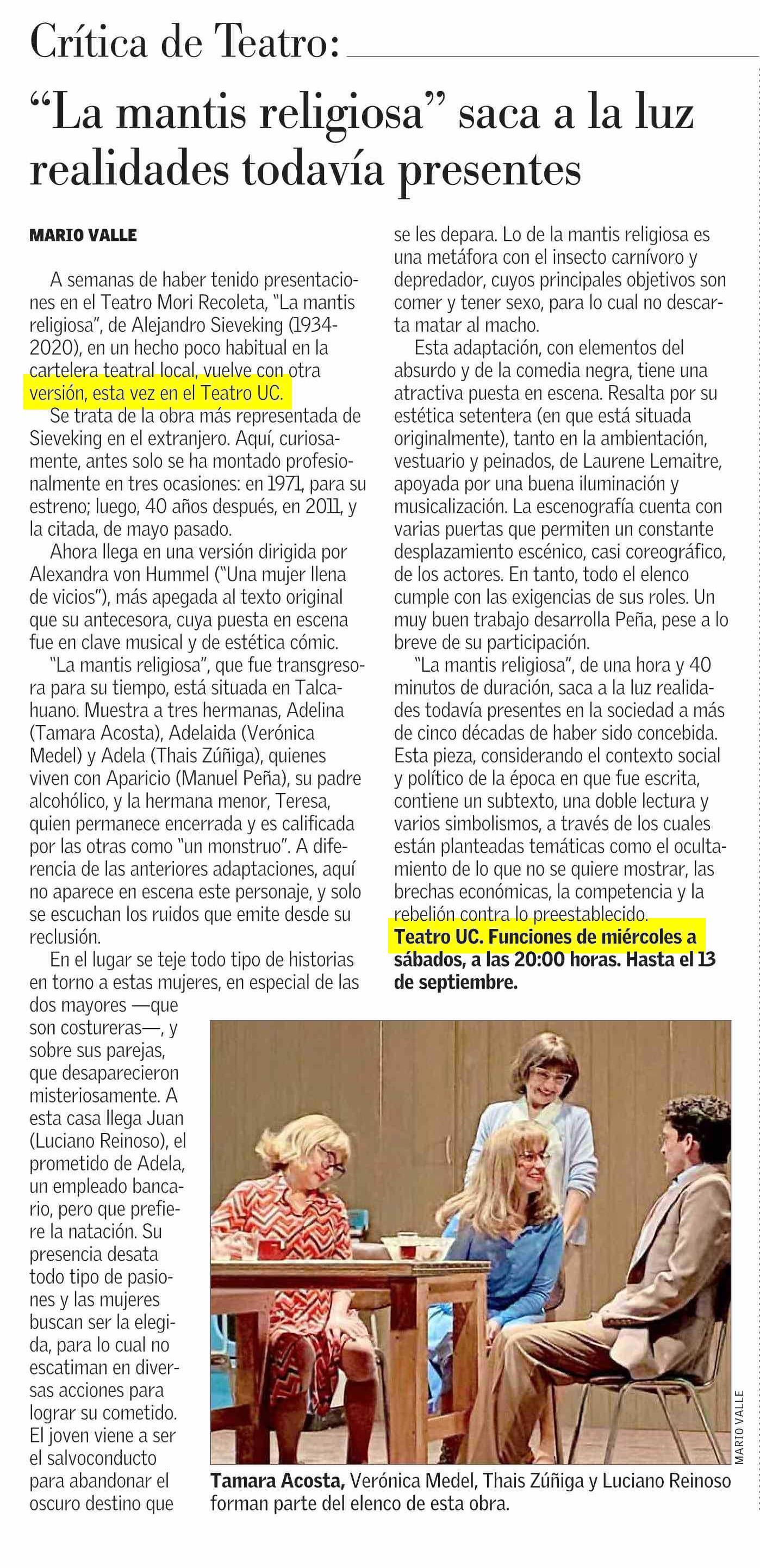 Crítica de Teatro:

“La mantis religiosa” saca a la luz realidades todavía presentes

MARIO VALLE

A semanas de haber tenido presentaciones en el Teatro Mori Recoleta, “La mantis religiosa”, de Alejandro Sieveking (1934-2020), en un hecho poco habitual en la cartelera teatral local, vuelve con otra versión, esta vez en el Teatro UC.

Se trata de la obra más representada de Sieveking en el extranjero. Aquí, curiosamente, antes solo se ha montado profesionalmente en tres ocasiones: en 1971, para su estreno; luego, 40 años después, en 2011, y la citada, de mayo pasado.

Ahora llega en una versión dirigida por Alexandra von Hummel (“Una mujer llena de vicios”), más apegada al texto original que su antecesora, cuya puesta en escena fue en clave musical y de estética cómic.

“La mantis religiosa”, que fue transgresora para su tiempo, está situada en Talcahuano. Muestra a tres hermanas, Adelina (Tamara Acosta), Adelaida (Verónica Medel) y Adela (Thais Zúñiga), quienes viven con Aparicio (Manuel Peña), su padre alcohólico, y la hermana menor, Teresa, quien permanece encerrada y es calificada por las otras como “un monstruo”. A diferencia de las anteriores adaptaciones, aquí no aparece en escena este personaje, y solo se escuchan los ruidos que emite desde su reclusión.

En el lugar se teje todo tipo de historias en torno a estas mujeres, en especial de las dos mayores —que son costureras—, y sobre sus parejas, que desaparecieron misteriosamente. A esta casa llega Juan (Luciano Reinoso), el prometido de Adela, un empleado bancario, pero que prefiere la natación. Su presencia desata todo tipo de pasiones y las mujeres buscan ser la elegida, para lo cual no escatiman en diversas acciones para lograr su cometido. El joven viene a ser el salvoconducto para abandonar el oscuro destino que se les depara. Lo de la mantis religiosa es una metáfora con el insecto carnívoro y depredador, cuyos principales objetivos son comer y tener sexo, para lo cual no descarta matar al macho.

Esta adaptación, con elementos del absurdo y de la comedia negra, tiene una atractiva puesta en escena. Resalta por su estética setentera (en que está situada originalmente), tanto en la ambientación, vestuario y peinados, de Laurene Lemaitre, apoyada por una buena iluminación y musicalización. La escenografía cuenta con varias puertas que permiten un constante desplazamiento escénico, casi coreográfico, de los actores. En tanto, todo el elenco cumple con las exigencias de sus roles. Un muy buen trabajo desarrolla Peña, pese a lo breve de su participación.

“La mantis religiosa”, de una hora y 40 minutos de duración, saca a la luz realidades todavía presentes en la sociedad a más de cinco décadas de haber sido concebida. Esta pieza, considerando el contexto social y político de la época en que fue escrita, contiene un subtexto, una doble lectura y varios simbolismos, a través de los cuales están planteadas temáticas como el ocultamiento de lo que no se quiere mostrar, las brechas económicas, la competencia y la rebelión contra lo preestablecido.

Teatro UC. Funciones de miércoles a sábados, a las 20:00 horas. Hasta el 13 de septiembre.

MARIO VALLE

Tamara Acosta, Verónica Medel, Thais Zúñiga y Luciano Reinoso forman parte del elenco de esta obra.